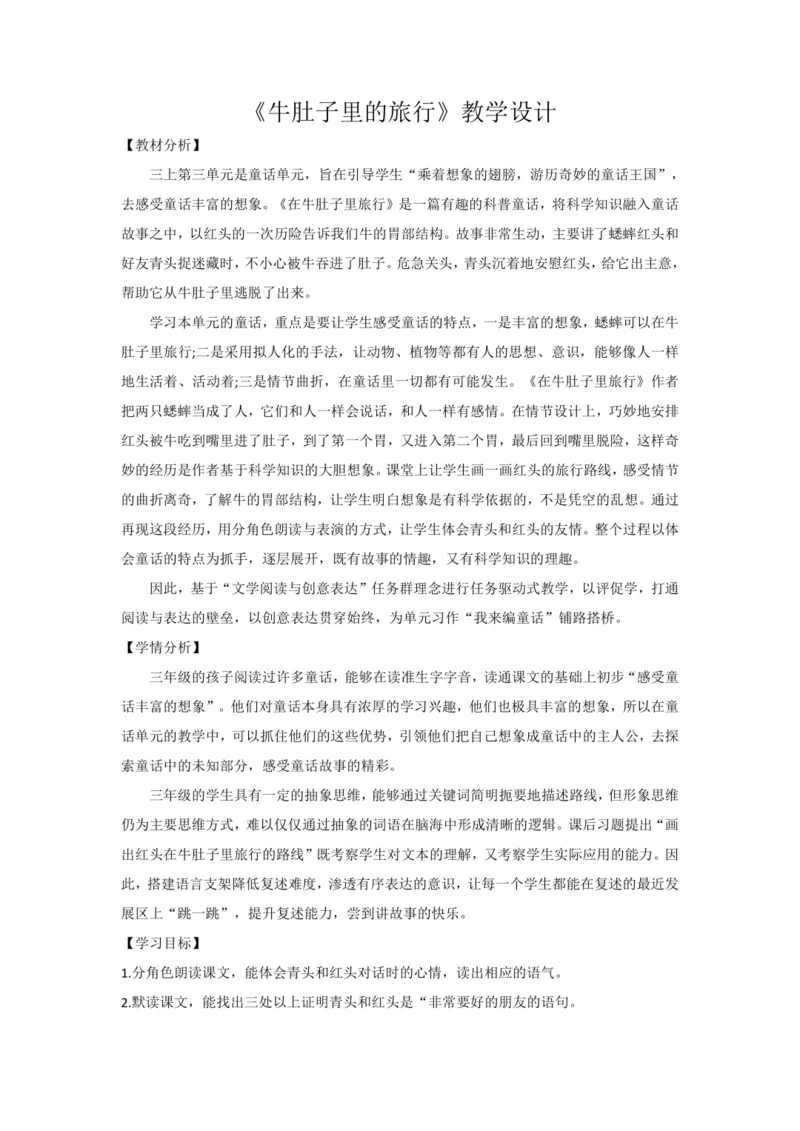 《牛肚子里的旅行》教学设计

【教材分析】

三上第三单元是童话单元，旨在引导学生“乘着想象的翅膀，游历奇妙的童话王国”，去感受童话丰富的想象。《在牛肚子里旅行》是一篇有趣的科普童话，将科学知识融入童话故事之中，以红头的一次历险告诉我们牛的胃部结构。故事非常生动，主要讲了蟋蟀红头和好友青头捉迷藏时，不小心被牛吞进了肚子。危急关头，青头沉着地安慰红头，给它出主意，帮助它从牛肚子里逃脱了出来。

学习本单元的童话，重点是要让学生感受童话的特点，一是丰富的想象，蟋蟀可以在牛肚子里旅行;二是采用拟人化的手法，让动物、植物等都有人的思想、意识，能够像人一样地生活着、活动着;三是情节曲折，在童话里一切都有可能发生。《在牛肚子里旅行》作者把两只蟋蟀当成了人，它们和人一样会说话，和人一样有感情。在情节设计上，巧妙地安排红头被牛吃到嘴里进了肚子，到了第一个胃，又进入第二个胃，最后回到嘴里脱险，这样奇妙的经历是作者基于科学知识的大胆想象。课堂上让学生画一画红头的旅行路线，感受情节的曲折离奇，了解牛的胃部结构，让学生明白想象是有科学依据的，不是凭空的乱想。通过再现这段经历，用分角色朗读与表演的方式，让学生体会青头和红头的友情。整个过程以体会童话的特点为抓手，逐层展开，既有故事的情趣，又有科学知识的理趣。

因此，基于“文学阅读与创意表达”任务群理念进行任务驱动式教学，以评促学，打通阅读与表达的壁垒，以创意表达贯穿始终，为单元习作“我来编童话”铺路搭桥。

【学情分析】

三年级的孩子阅读过许多童话，能够在读准生字字音，读通课文的基础上初步“感受童话丰富的想象”。他们对童话本身具有浓厚的学习兴趣，他们也极具丰富的想象，所以在童话单元的教学中，可以抓住他们的这些优势，引领他们把自己想象成童话中的主人公，去探索童话中的未知部分，感受童话故事的精彩。

三年级的学生具有一定的抽象思维，能够通过关键词简明扼要地描述路线，但形象思维仍为主要思维方式，难以仅仅通过抽象的词语在脑海中形成清晰的逻辑。课后习题提出“画出红头在牛肚子里旅行的路线”既考察学生对文本的理解，又考察学生实际应用的能力。因此，搭建语言支架降低复述难度，渗透有序表达的意识，让每一个学生都能在复述的最近发展区上“跳一跳”，提升复述能力，尝到讲故事的快乐。

【学习目标】

1.分角色朗读课文，能体会青头和红头对话时的心情，读出相应的语气。

2.默读课文，能找出三处以上证明青头和红头是“非常要好的朋友的语句。